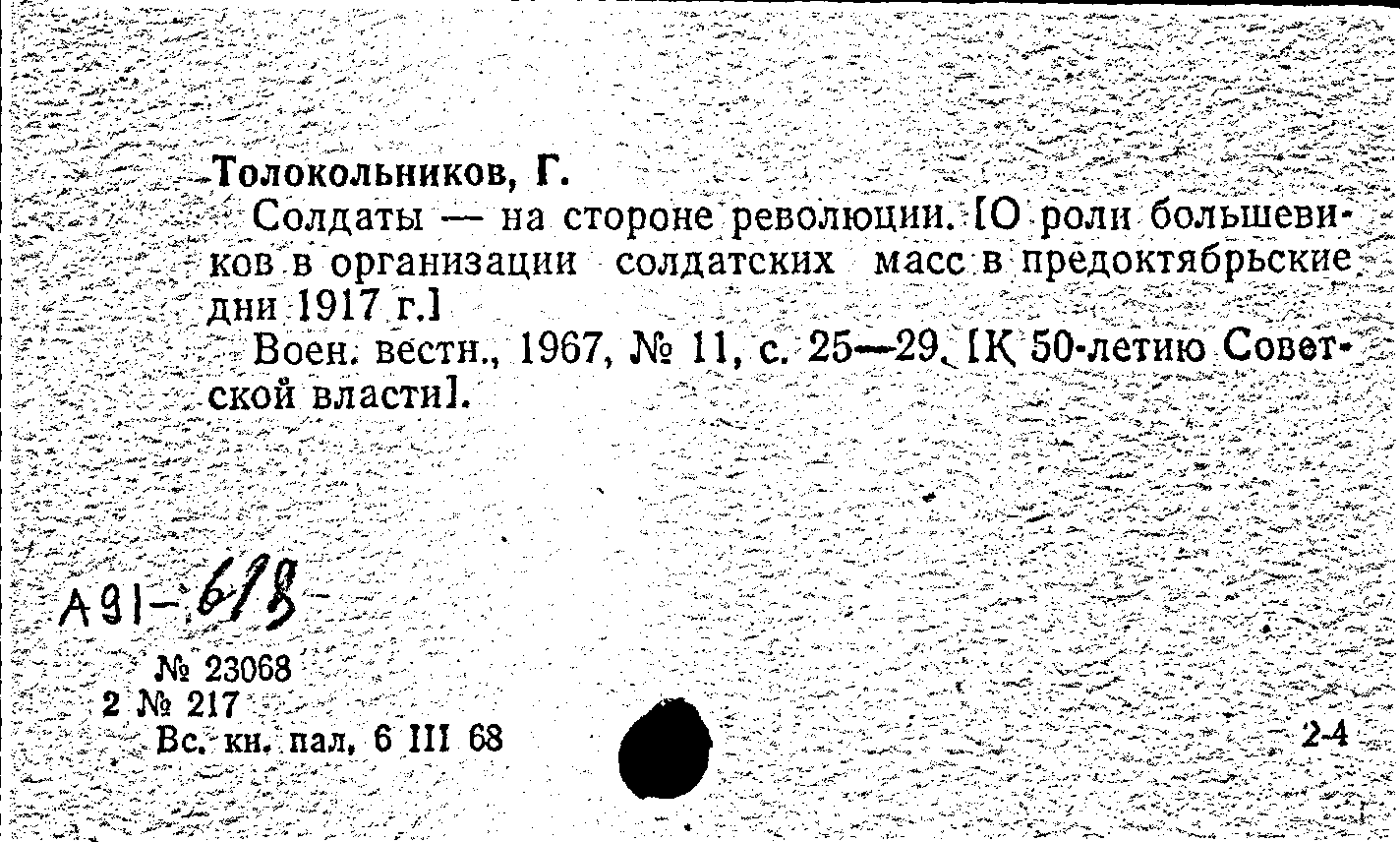 Толокольников, Г.

Солдаты — на стороне революции. [О роли большевиков в организации солдатских масс в предоктябрьские дни 1917 г.]

Воен. вестн., 1967, № 11, с. 25—29. [К 50-летию Советской власти].

А91-618

№ 23068
2 № 217
Вс. кн. пал. 6 III 68

2-4